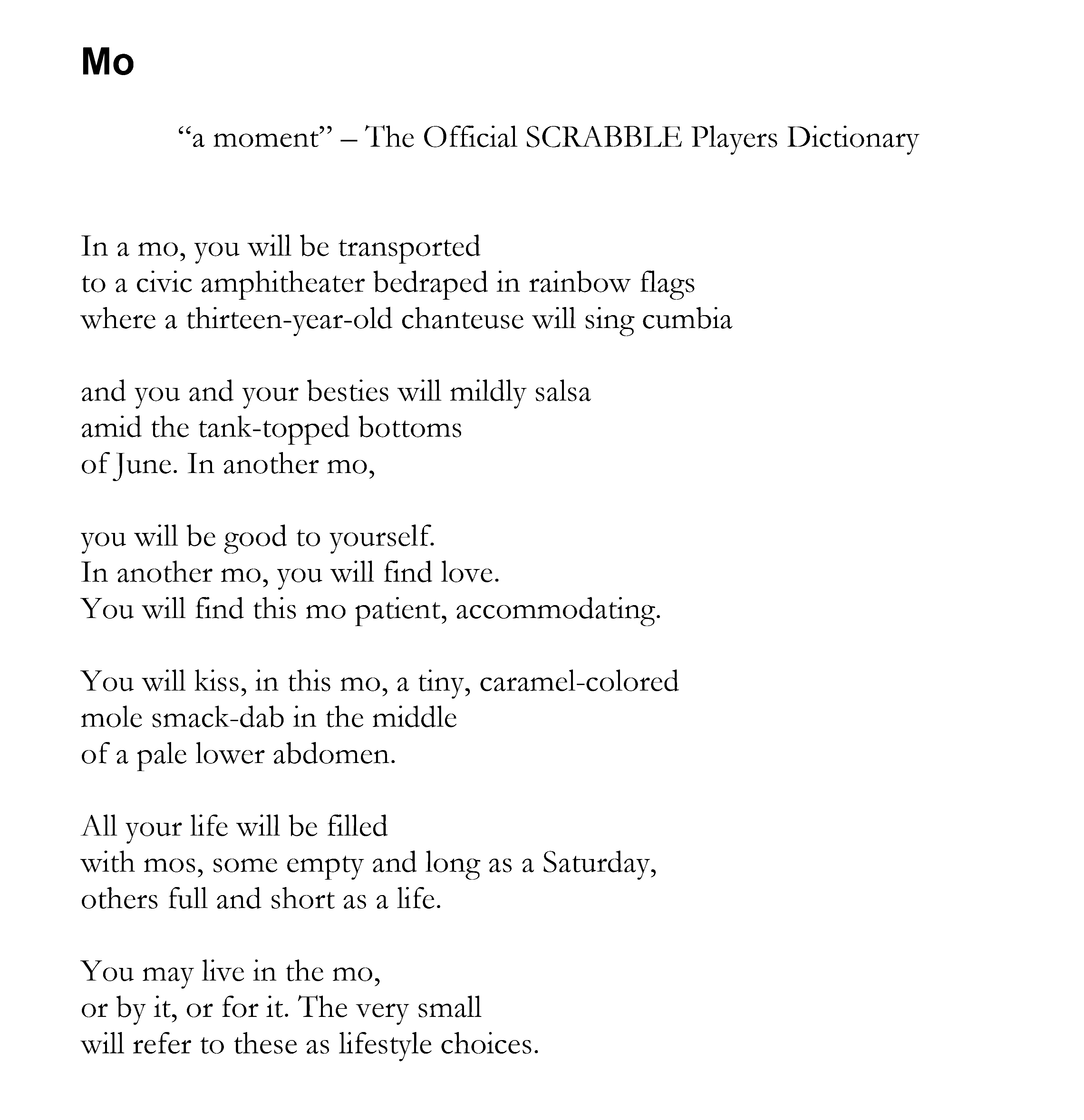 Mo

“a moment” – The Official SCRABBLE Players Dictionary

In a mo, you will be transported
to a civic amphitheater bedraped in rainbow flags
where a thirteen-year-old chanteuse will sing cumbia

and you and your besties will mildly salsa
amid the tank-topped bottoms
of June. In another mo,

you will be good to yourself.
In another mo, you will find love.
You will find this mo patient, accommodating.

You will kiss, in this mo, a tiny, caramel-colored
mole smack-dab in the middle
of a pale lower abdomen.

All your life will be filled
with mos, some empty and long as a Saturday,
others full and short as a life.

You may live in the mo,
or by it, or for it. The very small
will refer to these as lifestyle choices.